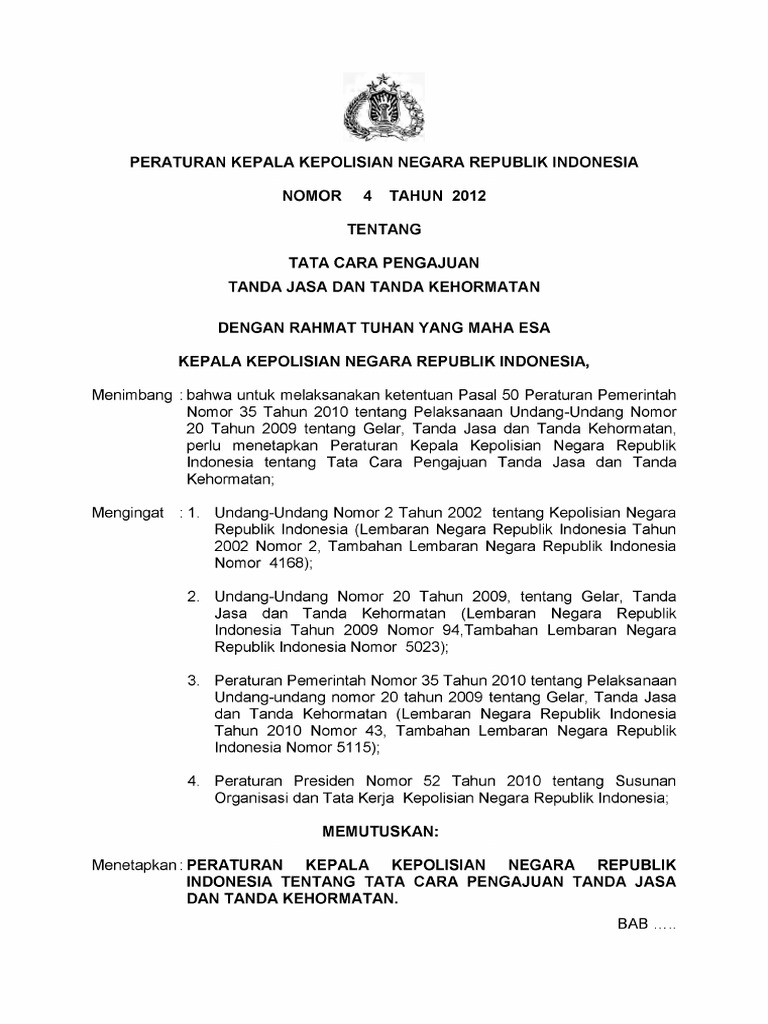 PERATURAN KEPALA KEPOLISIAN NEGARA REPUBLIK INDONESIA

NOMOR 4 TAHUN 2012

TENTANG

TATA CARA PENGAJUAN
TANDA JASA DAN TANDA KEHORMATAN

DENGAN RAHMAT TUHAN YANG MAHA ESA

KEPALA KEPOLISIAN NEGARA REPUBLIK INDONESIA,

Menimbang : bahwa untuk melaksanakan ketentuan Pasal 50 Peraturan Pemerintah Nomor 35 Tahun 2010 tentang Pelaksanaan Undang-Undang Nomor 20 Tahun 2009 tentang Gelar, Tanda Jasa dan Tanda Kehormatan, perlu menetapkan Peraturan Kepala Kepolisian Negara Republik Indonesia tentang Tata Cara Pengajuan Tanda Jasa dan Tanda Kehormatan;

Mengingat : 1. Undang-Undang Nomor 2 Tahun 2002 tentang Kepolisian Negara Republik Indonesia (Lembaran Negara Republik Indonesia Tahun 2002 Nomor 2, Tambahan Lembaran Negara Republik Indonesia Nomor 4168);

2. Undang-Undang Nomor 20 Tahun 2009, tentang Gelar, Tanda Jasa dan Tanda Kehormatan (Lembaran Negara Republik Indonesia Tahun 2009 Nomor 94,Tambahan Lembaran Negara Republik Indonesia Nomor 5023);

3. Peraturan Pemerintah Nomor 35 Tahun 2010 tentang Pelaksanaan Undang-undang nomor 20 tahun 2009 tentang Gelar, Tanda Jasa dan Tanda Kehormatan (Lembaran Negara Republik Indonesia Tahun 2010 Nomor 43, Tambahan Lembaran Negara Republik Indonesia Nomor 5115);

4. Peraturan Presiden Nomor 52 Tahun 2010 tentang Susunan Organisasi dan Tata Kerja Kepolisian Negara Republik Indonesia;

MEMUTUSKAN:

Menetapkan : PERATURAN KEPALA KEPOLISIAN NEGARA REPUBLIK INDONESIA TENTANG TATA CARA PENGAJUAN TANDA JASA DAN TANDA KEHORMATAN.

BAB .....